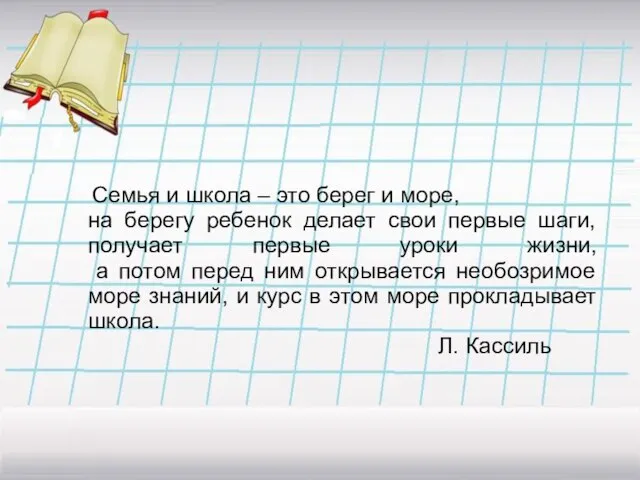 Семья и школа – это берег и море,
на берегу ребенок делает свои первые шаги, получает первые уроки жизни,
а потом перед ним открывается необозримое море знаний, и курс в этом море прокладывает школа.

Л. Кассиль